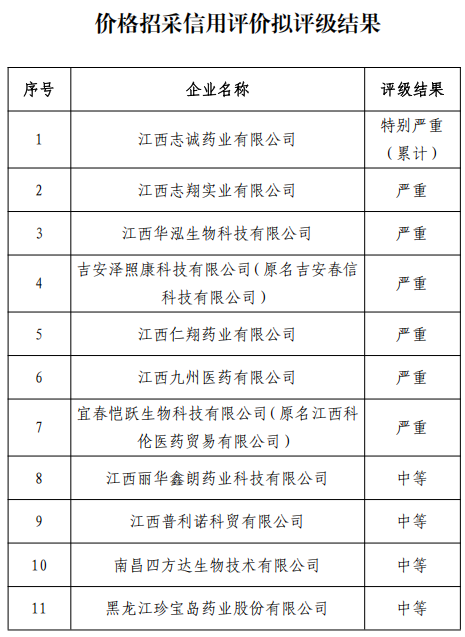 价格招采信用评价拟评级结果

| 序号 | 企业名称 | 评级结果 |
|---|---|---|
| 1 | 江西志诚药业有限公司 | 特别严重（累计） |
| 2 | 江西志翔实业有限公司 | 严重 |
| 3 | 江西华泓生物科技有限公司 | 严重 |
| 4 | 吉安泽照康科技有限公司（原名吉安春信科技有限公司） | 严重 |
| 5 | 江西仁翔药业有限公司 | 严重 |
| 6 | 江西九州医药有限公司 | 严重 |
| 7 | 宜春恺跃生物科技有限公司（原名江西科伦医药贸易有限公司） | 严重 |
| 8 | 江西丽华鑫朗药业科技有限公司 | 中等 |
| 9 | 江西普利诺科贸有限公司 | 中等 |
| 10 | 南昌四方达生物技术有限公司 | 中等 |
| 11 | 黑龙江珍宝岛药业股份有限公司 | 中等 |